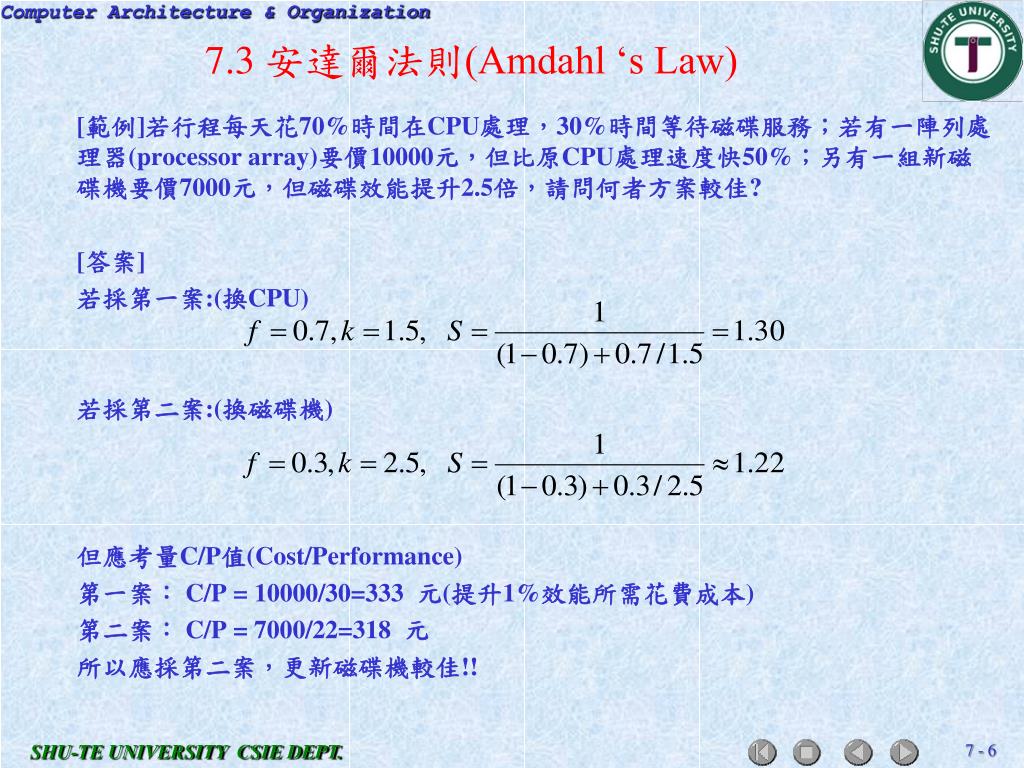 Computer Architecture & Organization

SHU-TE UNIVERSITY

7.3 安達爾法則(Amdahl ‘s Law)

[範例]若行程每天花70%時間在CPU處理，30%時間等待磁碟服務；若有一陣列處理器(processor array)要價10000元，但比原CPU處理速度快50%；另有一組新磁碟機要價7000元，但磁碟效能提升2.5倍，請問何者方案較佳?

[答案]

若採第一案:(換CPU)

$f = 0.7, k = 1.5, \quad S = \frac{1}{(1-0.7)+0.7/1.5} = 1.30$

若採第二案:(換磁碟機)

$f = 0.3, k = 2.5, \quad S = \frac{1}{(1-0.3)+0.3/2.5} \approx 1.22$

但應考量C/P值(Cost/Performance)

第一案： C/P = 10000/30=333 元(提升1%效能所需花費成本)

第二案： C/P = 7000/22=318 元

所以應採第二案，更新磁碟機較佳!!

SHU-TE UNIVERSITY CSIE DEPT.

7 - 6